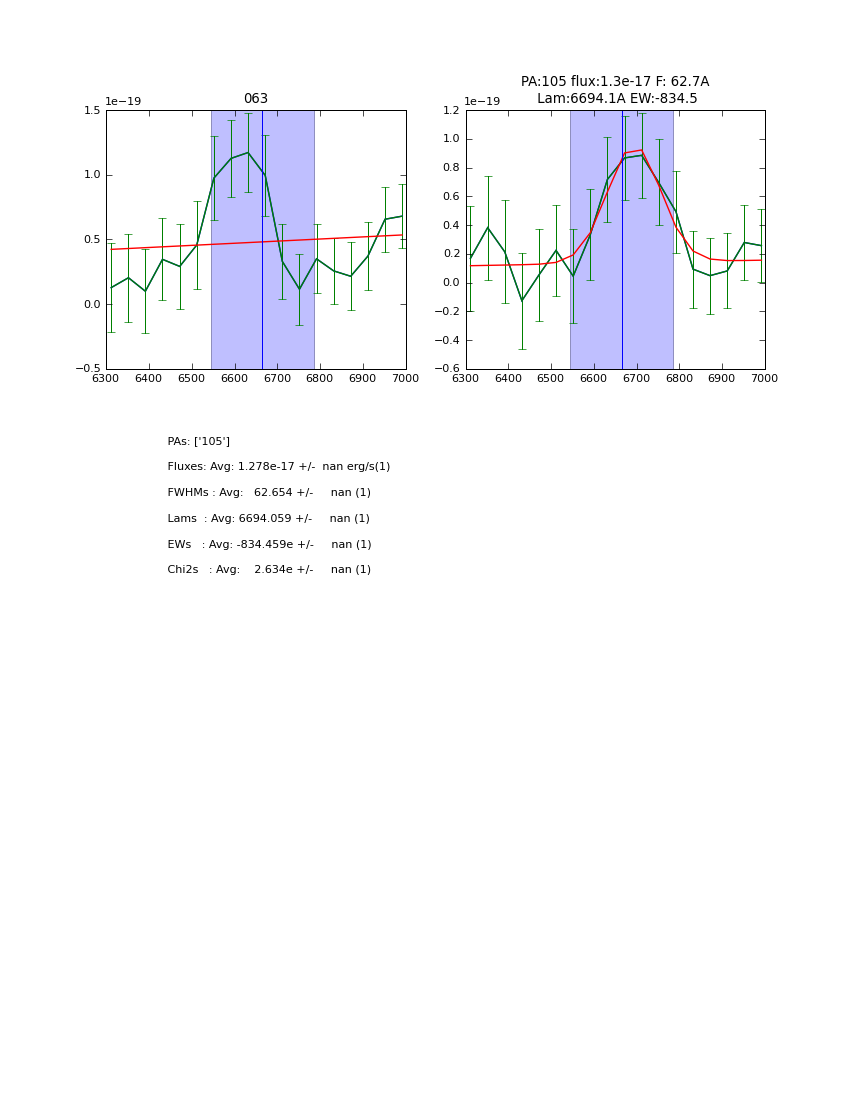 063

1e−19

1.5
1.0
0.5
0.0
−0.5

6300 6400 6500 6600 6700 6800 6900 7000

PA:105 flux:1.3e-17 F: 62.7A
Lam:6694.1A EW:-834.5

1e−19

1.2
1.0
0.8
0.6
0.4
0.2
0.0
−0.2
−0.4
−0.6

6300 6400 6500 6600 6700 6800 6900 7000

PAs: ['105']

Fluxes: Avg: 1.278e-17 +/- nan erg/s(1)

FWHMs : Avg: 62.654 +/- nan (1)

Lams : Avg: 6694.059 +/- nan (1)

EWs : Avg: -834.459e +/- nan (1)

Chi2s : Avg: 2.634e +/- nan (1)